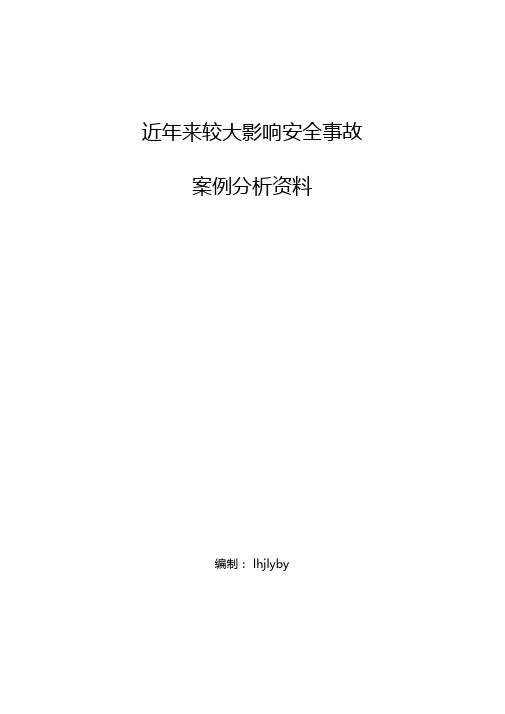 近年来较大影响安全事故

案例分析资料

编制：lhjlyby